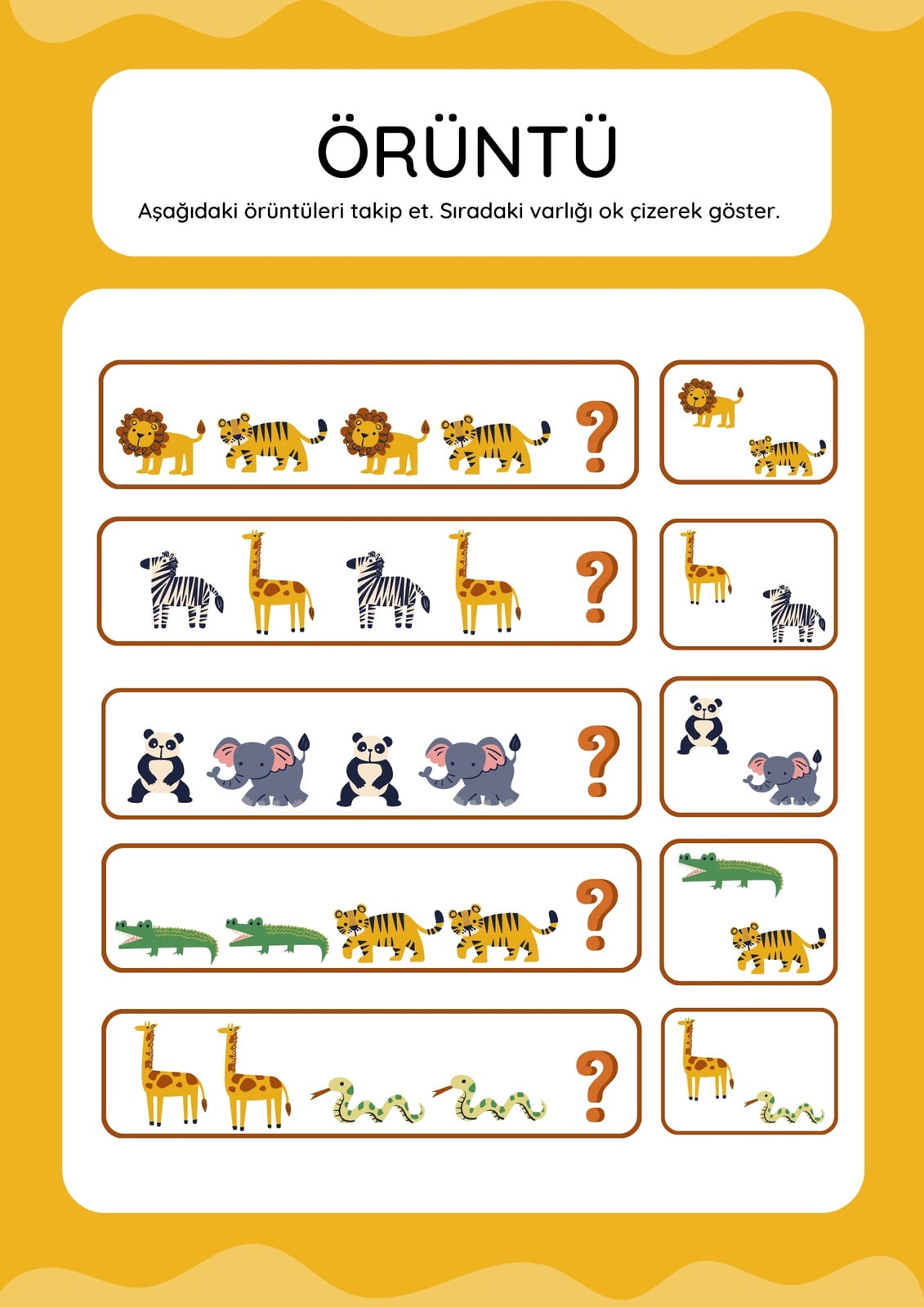 ÖRÜNTÜ

Aşağıdaki örüntüleri takip et. Sıradaki varlığı ok çizerek göster.

?

?

?

?

?